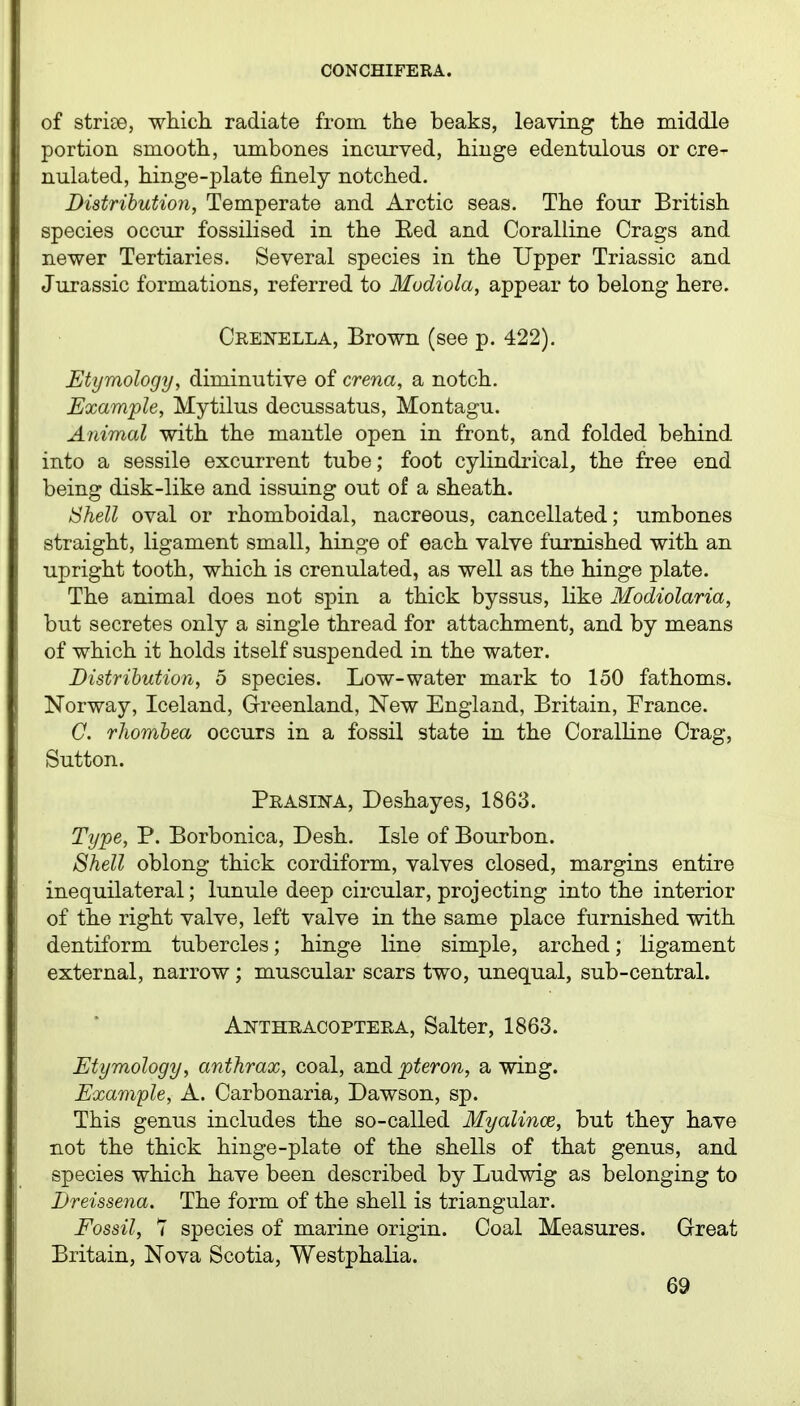 CONCHIFERA.

of striæ, which radiate from the beaks, leaving the middle portion smooth, umbones incurved, hinge edentulous or crenulated, hinge-plate finely notched.

Distribution, Temperate and Arctic seas. The four British species occur fossilised in the Red and Coralline Crags and newer Tertiaries. Several species in the Upper Triassic and Jurassic formations, referred to Modiola, appear to belong here.

Crenella, Brown (see p. 422).

Etymology, diminutive of crena, a notch.

Example, Mytilus decussatus, Montagu.

Animal with the mantle open in front, and folded behind into a sessile excurrent tube; foot cylindrical, the free end being disk-like and issuing out of a sheath.

Shell oval or rhomboidal, nacreous, cancellated; umbones straight, ligament small, hinge of each valve furnished with an upright tooth, which is crenulated, as well as the hinge plate. The animal does not spin a thick byssus, like Modiolaria, but secretes only a single thread for attachment, and by means of which it holds itself suspended in the water.

Distribution, 5 species. Low-water mark to 150 fathoms. Norway, Iceland, Greenland, New England, Britain, France.

C. rhombea occurs in a fossil state in the Coralline Crag, Sutton.

Prasina, Deshayes, 1863.

Type, P. Borbonica, Desh. Isle of Bourbon.

Shell oblong thick cordiform, valves closed, margins entire inequilateral; lunule deep circular, projecting into the interior of the right valve, left valve in the same place furnished with dentiform tubercles; hinge line simple, arched; ligament external, narrow; muscular scars two, unequal, sub-central.

Anthracoptera, Salter, 1863.

Etymology, anthrax, coal, and pteron, a wing.

Example, A. Carbonaria, Dawson, sp.

This genus includes the so-called Myalinæ, but they have not the thick hinge-plate of the shells of that genus, and species which have been described by Ludwig as belonging to Dreissena. The form of the shell is triangular.

Fossil, 7 species of marine origin. Coal Measures. Great Britain, Nova Scotia, Westphalia.

69